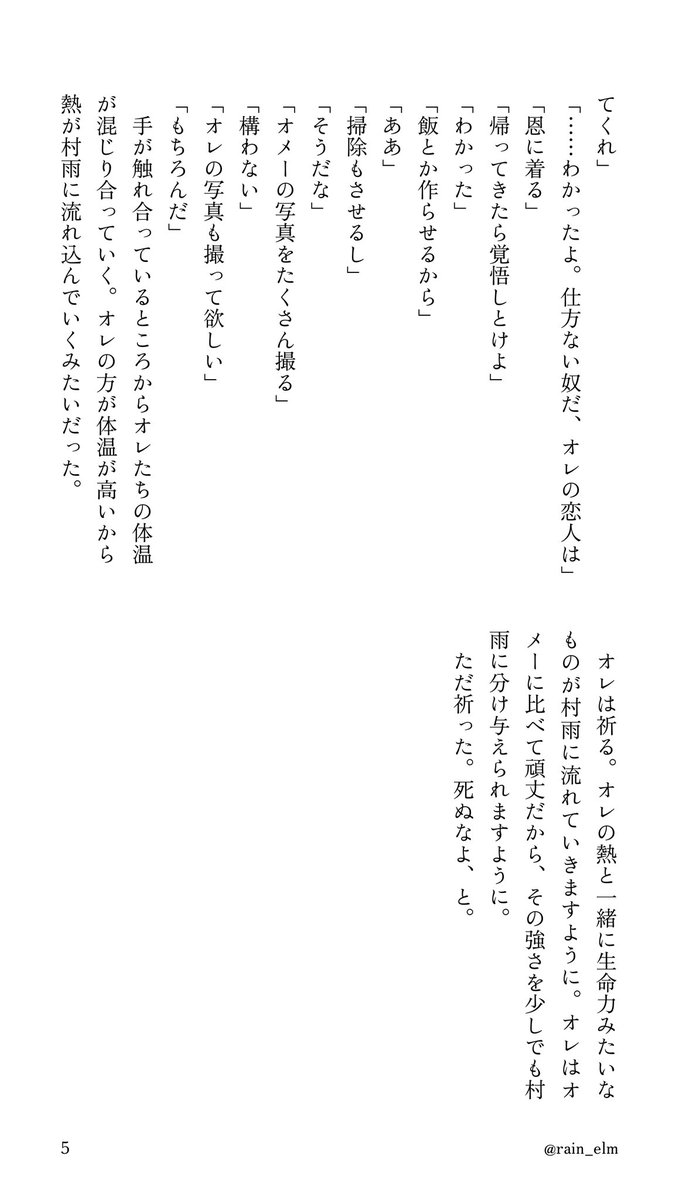 てくれ」
「……わかったよ。仕方ない奴だ、オレの恋人は」
「恩に着る」
「帰ってきたら覚悟しとけよ」
「わかった」
「飯とか作らせるから」
「ああ」
「掃除もさせるし」
「そうだな」
「オメーの写真をたくさん撮る」
「構わない」
「オレの写真も撮って欲しい」
「もちろんだ」
　手が触れ合っているところからオレたちの体温が混じり合っていく。オレの方が体温が高いから熱が村雨に流れ込んでいくみたいだった。

　オレは祈る。オレの熱と一緒に生命力みたいなものが村雨に流れていきますように。オレはオメーに比べて頑丈だから、その強さを少しでも村雨に分け与えられますように。
　ただ祈った。死ぬなよ、と。

5

@rain_elm